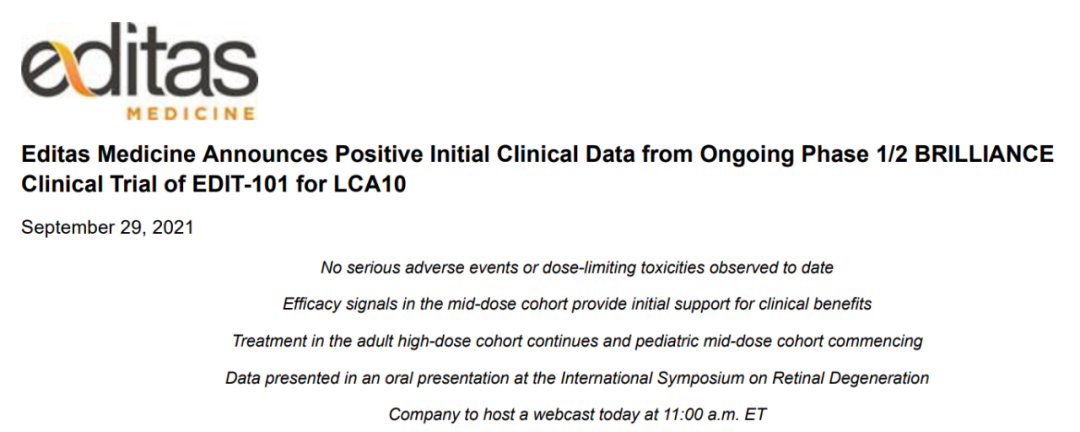 editas
MEDICINE

Editas Medicine Announces Positive Initial Clinical Data from Ongoing Phase 1/2 BRILLIANCE Clinical Trial of EDIT-101 for LCA10

September 29, 2021

No serious adverse events or dose-limiting toxicities observed to date

Efficacy signals in the mid-dose cohort provide initial support for clinical benefits

Treatment in the adult high-dose cohort continues and pediatric mid-dose cohort commencing

Data presented in an oral presentation at the International Symposium on Retinal Degeneration

Company to host a webcast today at 11:00 a.m. ET